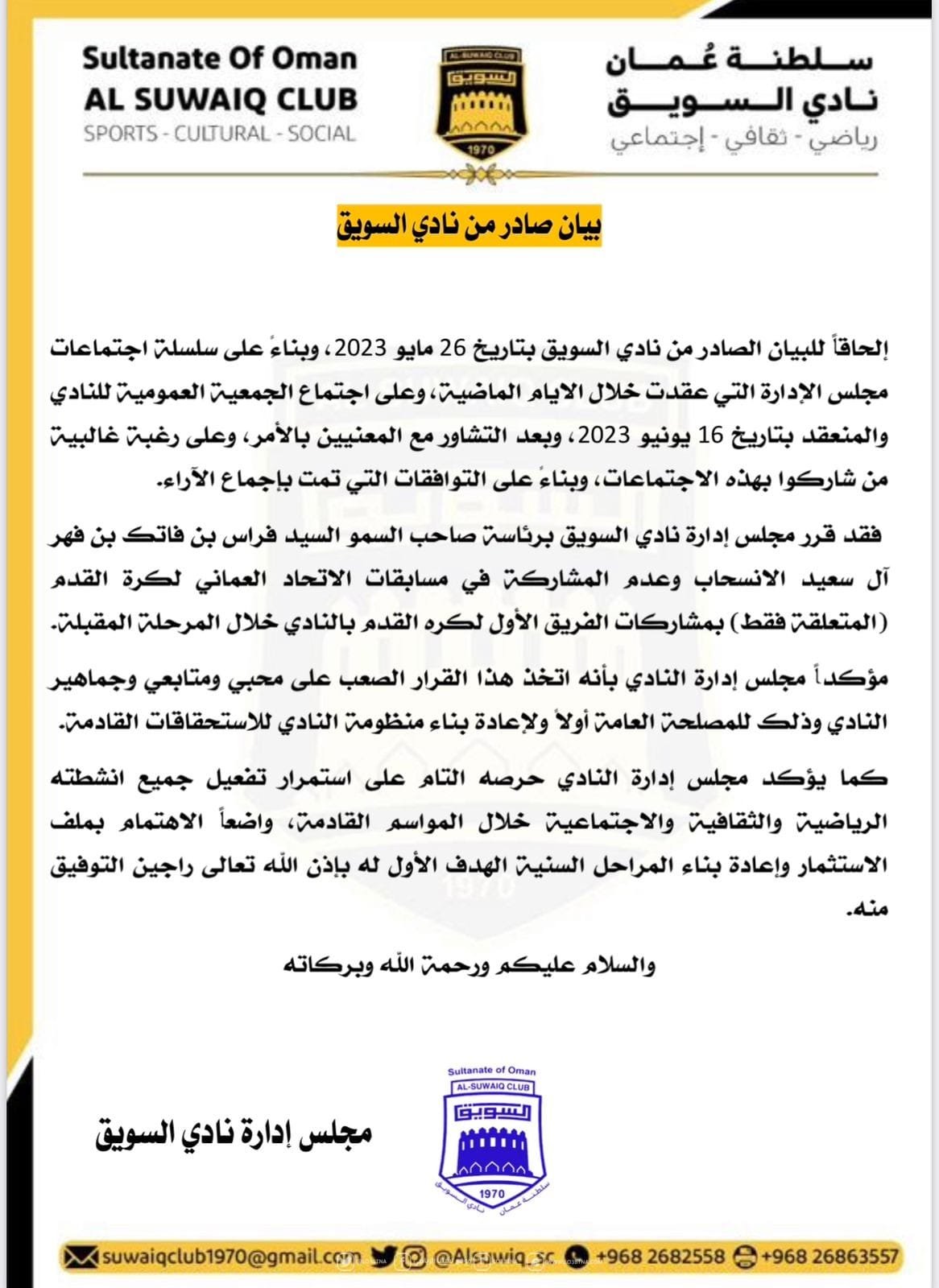 Sultanate Of Oman
AL SUWAIQ CLUB
SPORTS - CULTURAL - SOCIAL

AL-SUWAIQ CLUB
السويق
1970

سلطنة عُمان
نادي السويق
رياضي - ثقافي - إجتماعي

بيان صادر من نادي السويق

إلحاقاً للبيان الصادر من نادي السويق بتاريخ 26 مايو 2023، وبناءً على سلسلة اجتماعات مجلس الإدارة التي عقدت خلال الايام الماضية، وعلى اجتماع الجمعية العمومية للنادي والمنعقد بتاريخ 16 يونيو 2023، وبعد التشاور مع المعنيين بالأمر، وعلى رغبة غالبية من شاركوا بهذه الاجتماعات، وبناءً على التوافقات التي تمت بإجماع الآراء.

فقد قرر مجلس إدارة نادي السويق برئاسة صاحب السمو السيد فراس بن فاتك بن فهر آل سعيد الانسحاب وعدم المشاركة في مسابقات الاتحاد العماني لكرة القدم (المتعلقة فقط) بمشاركات الفريق الأول لكره القدم بالنادي خلال المرحلة المقبلة.

مؤكداً مجلس إدارة النادي بأنه اتخذ هذا القرار الصعب على محبي ومتابعي وجماهير النادي وذلك للمصلحة العامة أولاً ولإعادة بناء منظومة النادي للاستحقاقات القادمة.

كما يؤكد مجلس إدارة النادي حرصه التام على استمرار تفعيل جميع انشطته الرياضية والثقافية والاجتماعية خلال المواسم القادمة، واضعاً الاهتمام بملف الاستثمار وإعادة بناء المراحل السنية الهدف الأول له بإذن الله تعالى راجين التوفيق منه.

والسلام عليكم ورحمة الله وبركاته

مجلس إدارة نادي السويق

Sultanate of Oman
AL-SUWAIQ CLUB
السويق
1970
سلطنة عمان نادي السويق

suwaiqclub1970@gmail.com @Alsuwiq_sc +968 2682558 +968 26863557